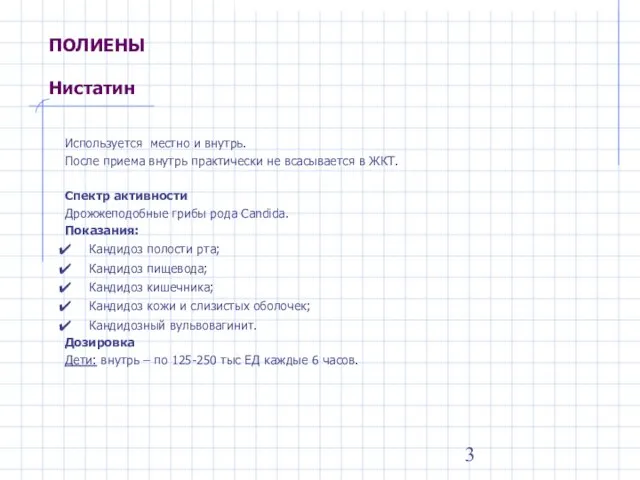 ПОЛИЕНЫ

Нистатин

Используется местно и внутрь.
После приема внутрь практически не всасывается в ЖКТ.

Спектр активности
Дрожжеподобные грибы рода Candida.
Показания:
✔ Кандидоз полости рта;
✔ Кандидоз пищевода;
✔ Кандидоз кишечника;
✔ Кандидоз кожи и слизистых оболочек;
✔ Кандидозный вульвовагинит.
Дозировка
Дети: внутрь – по 125-250 тыс ЕД каждые 6 часов.

3